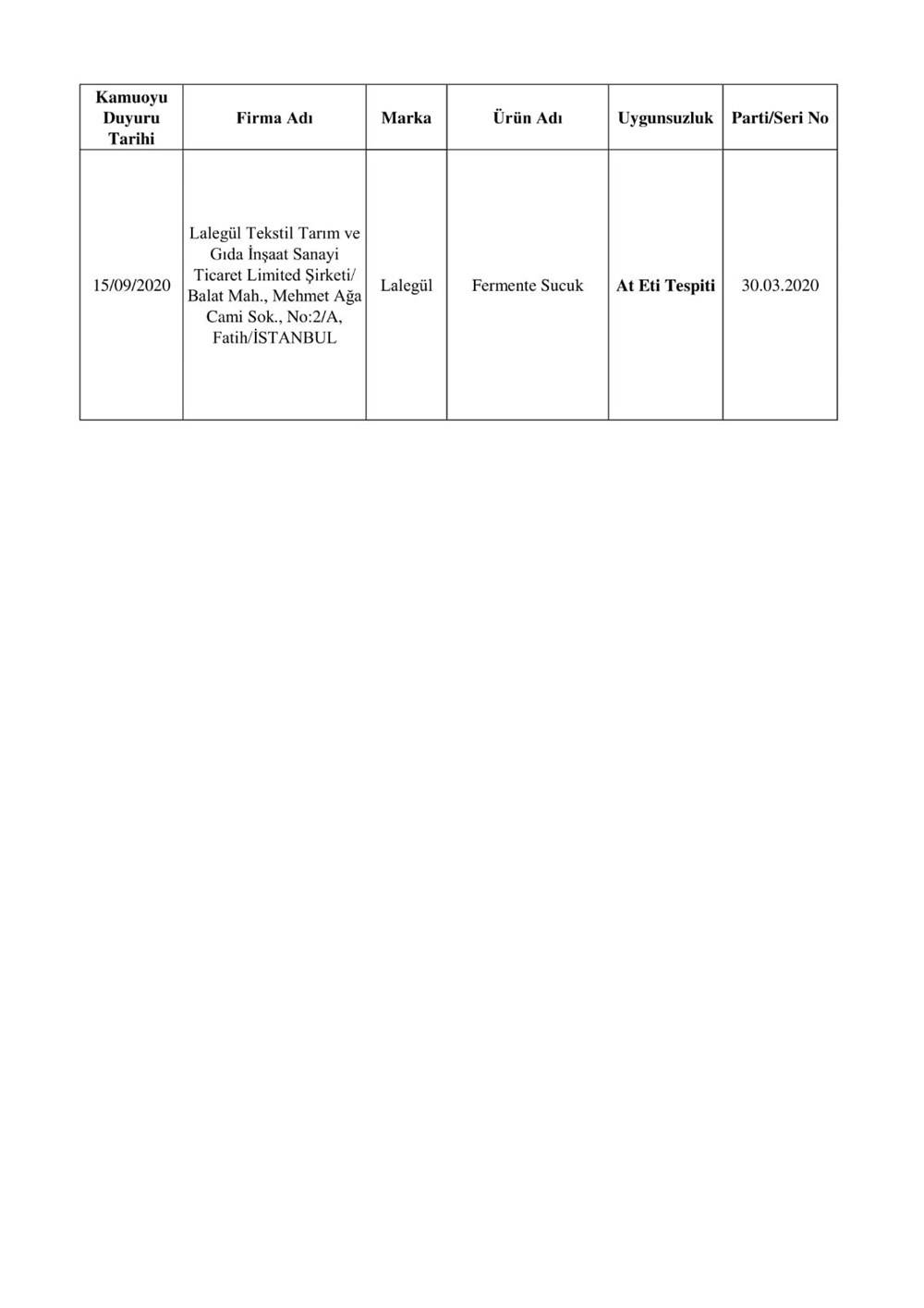 | Kamuoyu Duyuru Tarihi | Firma Adı | Marka | Ürün Adı | Uygunsuzluk | Parti/Seri No |
|---|---|---|---|---|---|
| 15/09/2020 | Lalegül Tekstil Tarım ve Gıda İnşaat Sanayi Ticaret Limited Şirketi/ Balat Mah., Mehmet Ağa Cami Sok., No:2/A, Fatih/İSTANBUL | Lalegül | Fermente Sucuk | At Eti Tespiti | 30.03.2020 |